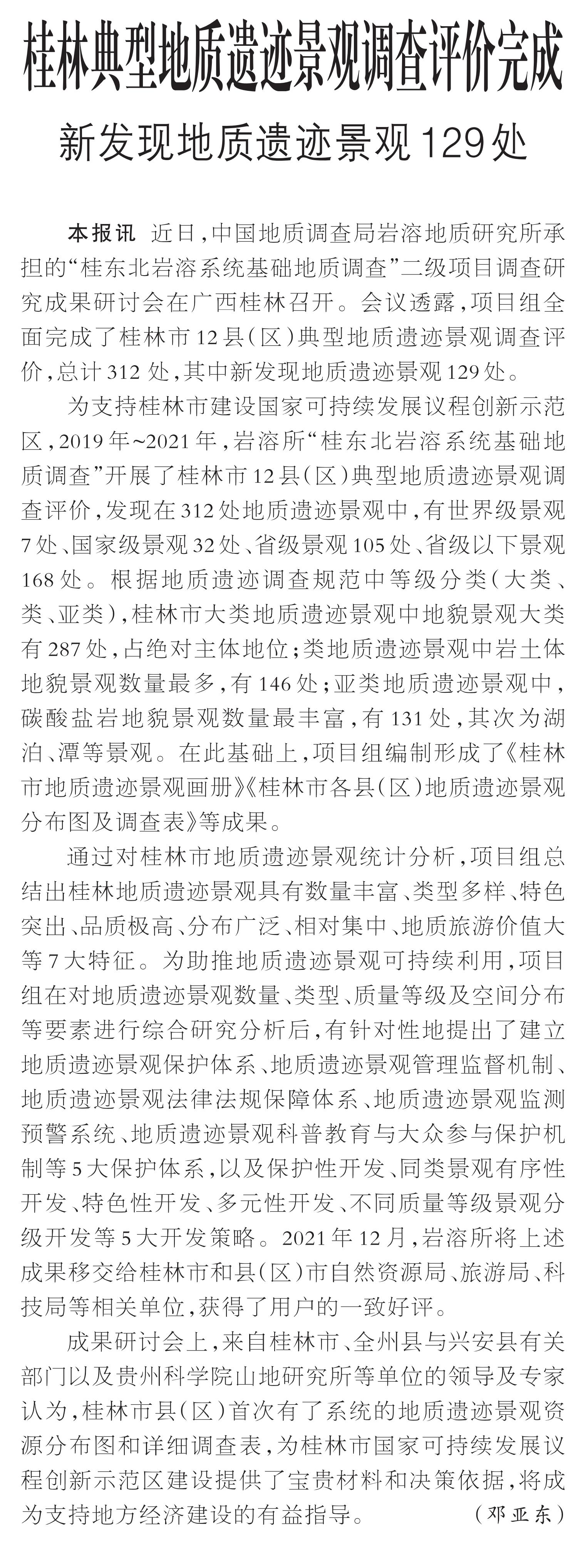 桂林典型地质遗迹景观调查评价完成

新发现地质遗迹景观129处

本报讯 近日，中国地质调查局岩溶地质研究所承担的“桂东北岩溶系统基础地质调查”二级项目调查研究成果研讨会在广西桂林召开。会议透露，项目组全面完成了桂林市12县（区）典型地质遗迹景观调查评价，总计312处，其中新发现地质遗迹景观129处。

为支持桂林市建设国家可持续发展议程创新示范区，2019年~2021年，岩溶所“桂东北岩溶系统基础地质调查”开展了桂林市12县（区）典型地质遗迹景观调查评价，发现在312处地质遗迹景观中，有世界级景观7处、国家级景观32处、省级景观105处、省级以下景观168处。根据地质遗迹调查规范中等级分类（大类、类、亚类），桂林市大类地质遗迹景观中地貌景观大类有287处，占绝对主体地位；类地质遗迹景观中岩土体地貌景观数量最多，有146处；亚类地质遗迹景观中，碳酸盐岩地貌景观数量最丰富，有131处，其次为湖泊、潭等景观。在此基础上，项目组编制形成了《桂林市地质遗迹景观画册》《桂林市各县（区）地质遗迹景观分布图及调查表》等成果。

通过对桂林市地质遗迹景观统计分析，项目组总结出桂林地质遗迹景观具有数量丰富、类型多样、特色突出、品质极高、分布广泛、相对集中、地质旅游价值大等7大特征。为助推地质遗迹景观可持续利用，项目组在对地质遗迹景观数量、类型、质量等级及空间分布等要素进行综合研究分析后，有针对性地提出了建立地质遗迹景观保护体系、地质遗迹景观管理监督机制、地质遗迹景观法律法规保障体系、地质遗迹景观监测预警系统、地质遗迹景观科普教育与大众参与保护机制等5大保护体系，以及保护性开发、同类景观有序性开发、特色性开发、多元性开发、不同质量等级景观分级开发等5大开发策略。2021年12月，岩溶所将上述成果移交给桂林市和县（区）市自然资源局、旅游局、科技局等相关单位，获得了用户的一致好评。

成果研讨会上，来自桂林市、全州县与兴安县有关部门以及贵州科学院山地研究所等单位的领导及专家认为，桂林市县（区）首次有了系统的地质遗迹景观资源分布图和详细调查表，为桂林市国家可持续发展议程创新示范区建设提供了宝贵材料和决策依据，将成为支持地方经济建设的有益指导。 （邓亚东）